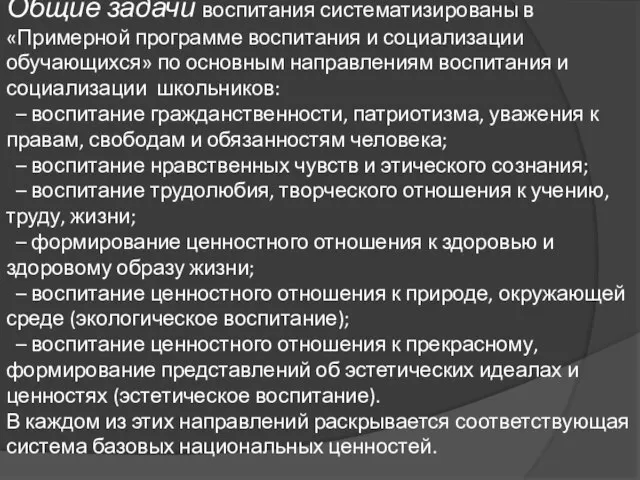 Общие задачи воспитания систематизированы в «Примерной программе воспитания и социализации обучающихся» по основным направлениям воспитания и социализации школьников:

– воспитание гражданственности, патриотизма, уважения к правам, свободам и обязанностям человека;

– воспитание нравственных чувств и этического сознания;

– воспитание трудолюбия, творческого отношения к учению, труду, жизни;

– формирование ценностного отношения к здоровью и здоровому образу жизни;

– воспитание ценностного отношения к природе, окружающей среде (экологическое воспитание);

– воспитание ценностного отношения к прекрасному, формирование представлений об эстетических идеалах и ценностях (эстетическое воспитание).

В каждом из этих направлений раскрывается соответствующая система базовых национальных ценностей.